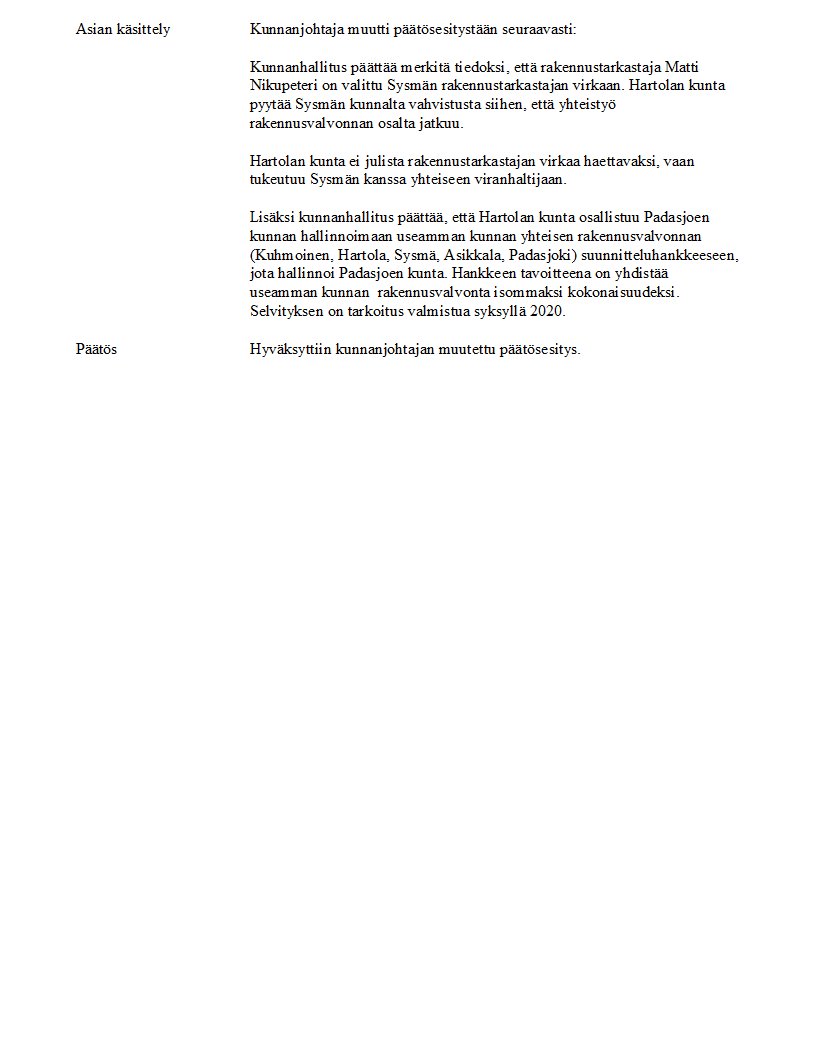 Asian käsittely

Kunnanjohtaja muutti päätösesitystään seuraavasti:

Kunnanhallitus päättää merkitä tiedoksi, että rakennustarkastaja Matti Nikupeteri on valittu Sysmän rakennustarkastajan virkaan. Hartolan kunta pyytää Sysmän kunnalta vahvistusta siihen, että yhteistyö rakennusvalvonnan osalta jatkuu.

Hartolan kunta ei julista rakennustarkastajan virkaa haettavaksi, vaan tukeutuu Sysmän kanssa yhteiseen viranhaltijaan.

Lisäksi kunnanhallitus päättää, että Hartolan kunta osallistuu Padasjoen kunnan hallinnoimaan useamman kunnan yhteisen rakennusvalvonnan (Kuhmoinen, Hartola, Sysmä, Asikkala, Padasjoki) suunnitteluhankkeeseen, jota hallinnoi Padasjoen kunta. Hankkeen tavoitteena on yhdistää useamman kunnan rakennusvalvonta isommaksi kokonaisuudeksi. Selvityksen on tarkoitus valmistua syksyllä 2020.

Päätös

Hyväksyttiin kunnanjohtajan muutettu päätösesitys.